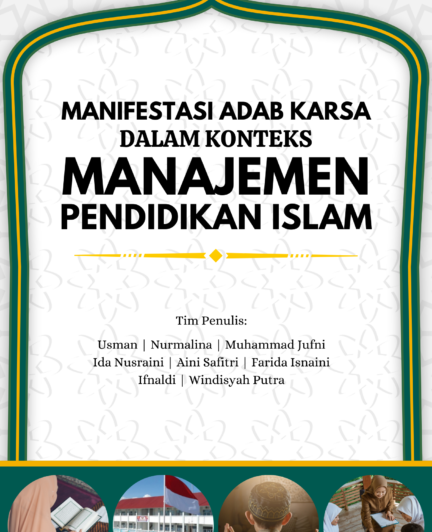 MANIFESTASI ADAB KARSA
DALAM KONTEKS
MANAJEMEN
PENDIDIKAN ISLAM

Tim Penulis:

Usman | Nurmalina | Muhammad Jufni
Ida Nusraini | Aini Safitri | Farida Isnaini
Ifnaldi | Windisyah Putra